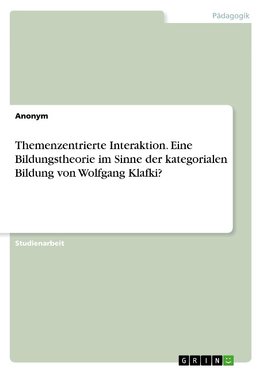 Pädagogik

Anonym

Themenzentrierte Interaktion. Eine Bildungstheorie im Sinne der kategorialen Bildung von Wolfgang Klafki?

Studienarbeit

GRIN